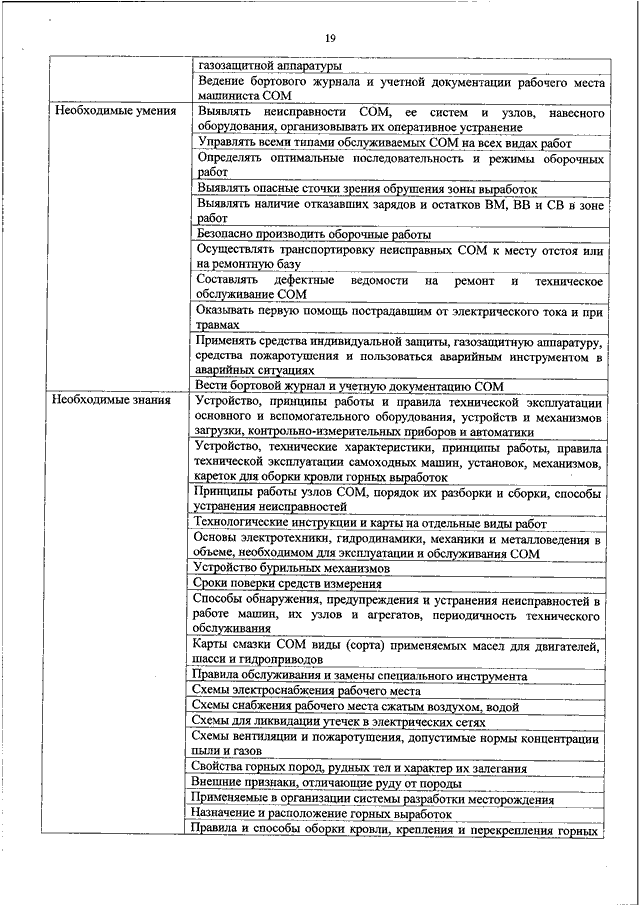 19

| | |
|---|---|
| | газозащитной аппаратуры |
| | Ведение бортового журнала и учетной документации рабочего места машиниста СОМ |
| Необходимые умения | Выявлять неисправности СОМ, ее систем и узлов, навесного оборудования, организовывать их оперативное устранение |
| | Управлять всеми типами обслуживаемых СОМ на всех видах работ |
| | Определять оптимальные последовательность и режимы оборочных работ |
| | Выявлять опасные сточки зрения обрушения зоны выработок |
| | Выявлять наличие отказавших зарядов и остатков ВМ, ВВ и СВ в зоне работ |
| | Безопасно производить оборочные работы |
| | Осуществлять транспортировку неисправных СОМ к месту отстоя или на ремонтную базу |
| | Составлять дефектные ведомости на ремонт и техническое обслуживание СОМ |
| | Оказывать первую помощь пострадавшим от электрического тока и при травмах |
| | Применять средства индивидуальной защиты, газозащитную аппаратуру, средства пожаротушения и пользоваться аварийным инструментом в аварийных ситуациях |
| | Вести бортовой журнал и учетную документацию СОМ |
| Необходимые знания | Устройство, принципы работы и правила технической эксплуатации основного и вспомогательного оборудования, устройств и механизмов загрузки, контрольно-измерительных приборов и автоматики |
| | Устройство, технические характеристики, принципы работы, правила технической эксплуатации самоходных машин, установок, механизмов, кареток для оборки кровли горных выработок |
| | Принципы работы узлов СОМ, порядок их разборки и сборки, способы устранения неисправностей |
| | Технологические инструкции и карты на отдельные виды работ |
| | Основы электротехники, гидродинамики, механики и металловедения в объеме, необходимом для эксплуатации и обслуживания СОМ |
| | Устройство бурильных механизмов |
| | Сроки поверки средств измерения |
| | Способы обнаружения, предупреждения и устранения неисправностей в работе машин, их узлов и агрегатов, периодичность технического обслуживания |
| | Карты смазки СОМ виды (сорта) применяемых масел для двигателей, шасси и гидроприводов |
| | Правила обслуживания и замены специального инструмента |
| | Схемы электроснабжения рабочего места |
| | Схемы снабжения рабочего места сжатым воздухом, водой |
| | Схемы для ликвидации утечек в электрических сетях |
| | Схемы вентиляции и пожаротушения, допустимые нормы концентрации пыли и газов |
| | Свойства горных пород, рудных тел и характер их залегания |
| | Внешние признаки, отличающие руду от породы |
| | Применяемые в организации системы разработки месторождения |
| | Назначение и расположение горных выработок |
| | Правила и способы оборки кровли, крепления и перекрепления горных |